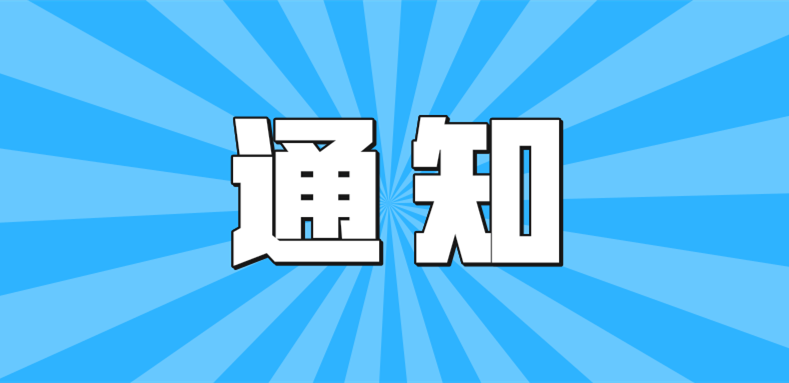 通知